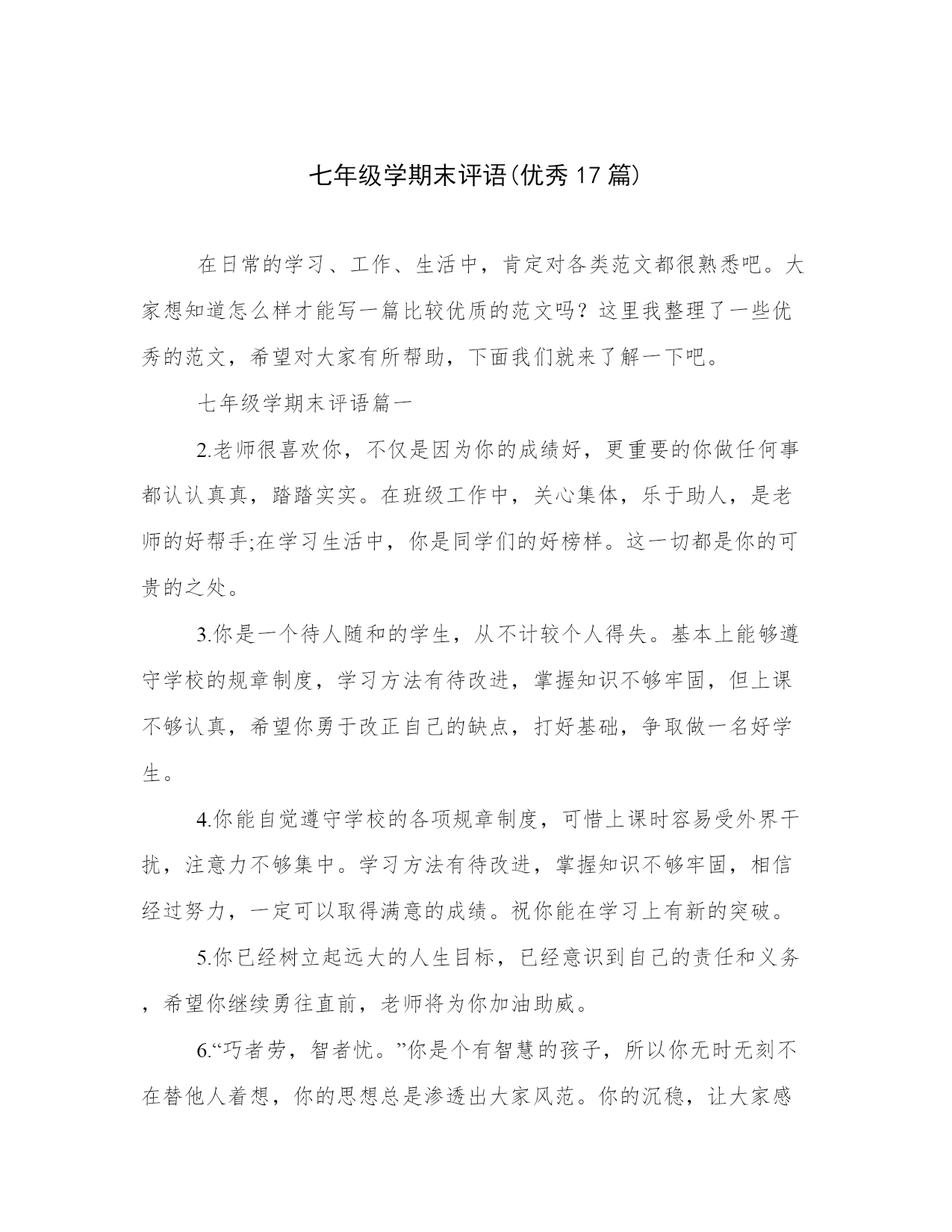 七年级学期末评语(优秀17篇)

在日常的学习、工作、生活中，肯定对各类范文都很熟悉吧。大家想知道怎么样才能写一篇比较优质的范文吗？这里我整理了一些优秀的范文，希望对大家有所帮助，下面我们就来了解一下吧。

七年级学期末评语篇一

2.老师很喜欢你，不仅是因为你的成绩好，更重要的你做任何事都认认真真，踏踏实实。在班级工作中，关心集体，乐于助人，是老师的好帮手;在学习生活中，你是同学们的好榜样。这一切都是你的可贵的之处。

3.你是一个待人随和的学生，从不计较个人得失。基本上能够遵守学校的规章制度，学习方法有待改进，掌握知识不够牢固，但上课不够认真，希望你勇于改正自己的缺点，打好基础，争取做一名好学生。

4.你能自觉遵守学校的各项规章制度，可惜上课时容易受外界干扰，注意力不够集中。学习方法有待改进，掌握知识不够牢固，相信经过努力，一定可以取得满意的成绩。祝你能在学习上有新的突破。

5.你已经树立起远大的人生目标，已经意识到自己的责任和义务，希望你继续勇往直前，老师将为你加油助威。

6.“巧者劳，智者忧。”你是个有智慧的孩子，所以你无时无刻不在替他人着想，你的思想总是渗透出大家风范。你的沉稳，让大家感